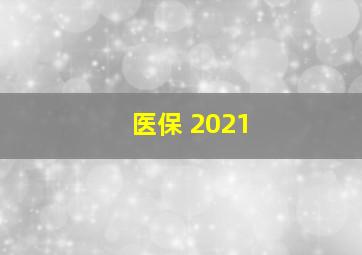 医保 2021